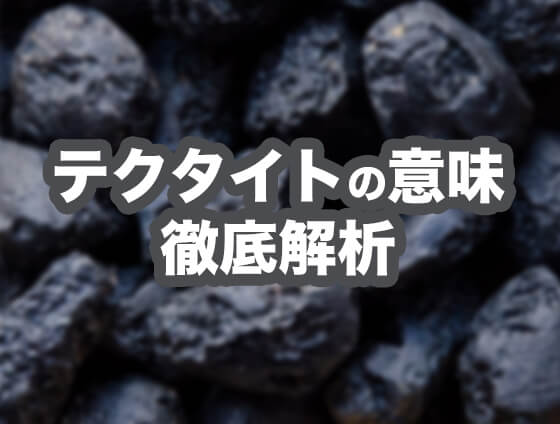 テクタイトの意味
徹底解析